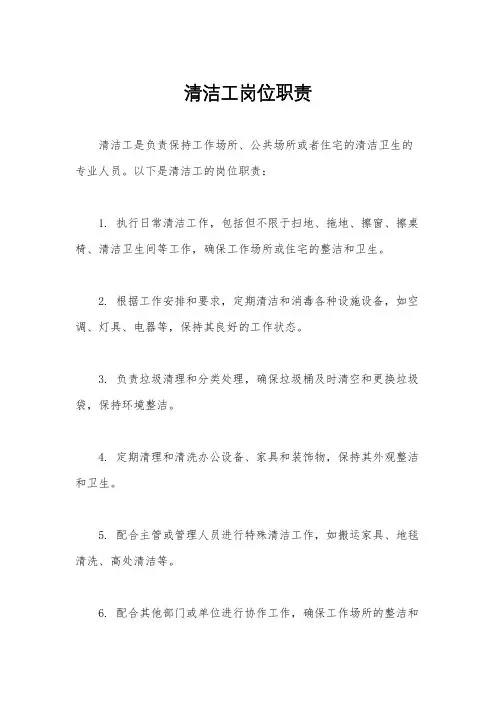 清洁工岗位职责

清洁工是负责保持工作场所、公共场所或者住宅的清洁卫生的专业人员。以下是清洁工的岗位职责：

1. 执行日常清洁工作，包括但不限于扫地、拖地、擦窗、擦桌椅、清洁卫生间等工作，确保工作场所或住宅的整洁和卫生。

2. 根据工作安排和要求，定期清洁和消毒各种设施设备，如空调、灯具、电器等，保持其良好的工作状态。

3. 负责垃圾清理和分类处理，确保垃圾桶及时清空和更换垃圾袋，保持环境整洁。

4. 定期清理和清洗办公设备、家具和装饰物，保持其外观整洁和卫生。

5. 配合主管或管理人员进行特殊清洁工作，如搬运家具、地毯清洗、高处清洁等。

6. 配合其他部门或单位进行协作工作，确保工作场所的整洁和